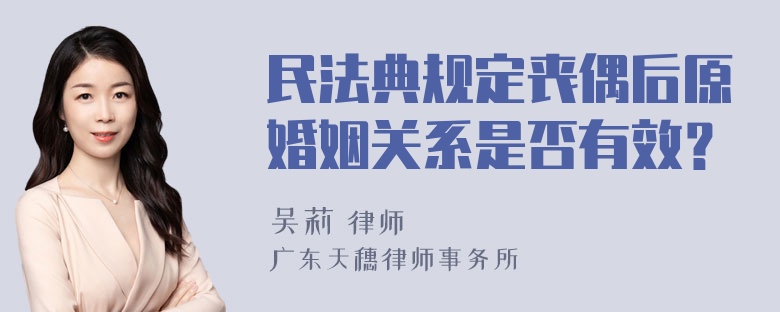 民法典规定丧偶后原婚姻关系是否有效？

吴莉 律师

广东天穗律师事务所